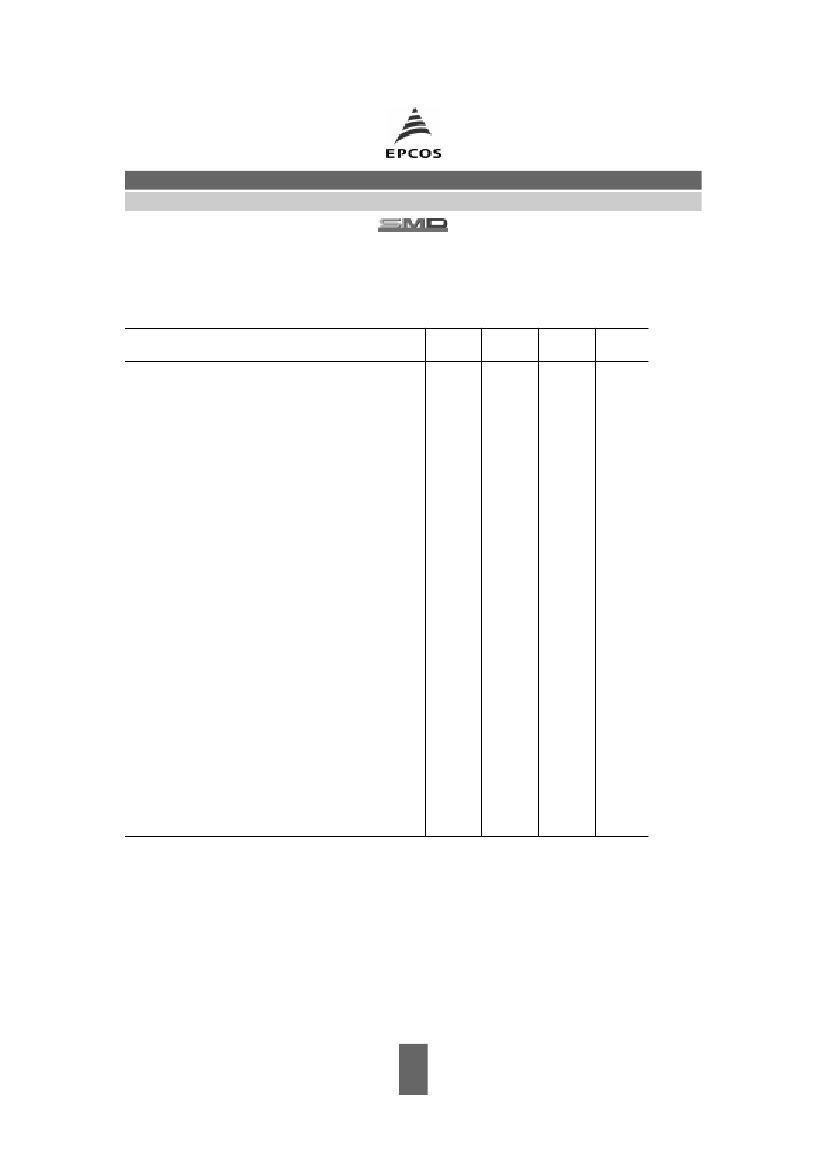 EPCOS

SMD